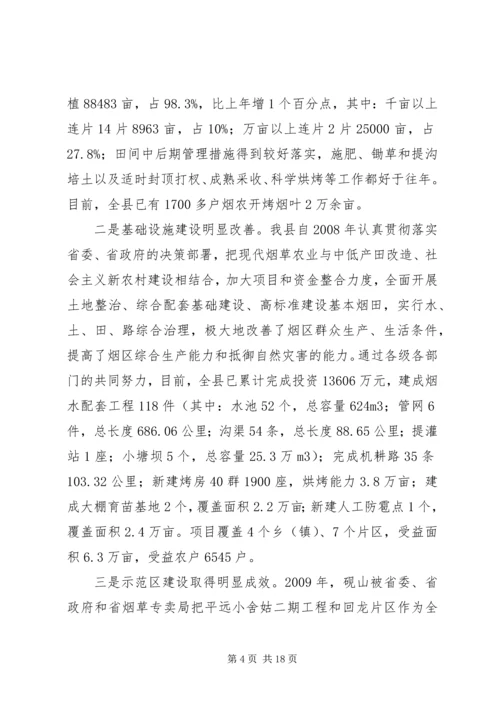 植 88483 亩，占 98.3%，比上年增 1 个百分点，其中：千亩以上连片 14 片 8963 亩，占 10%；万亩以上连片 2 片 25000 亩，占 27.8%；田间中后期管理措施得到较好落实，施肥、锄草和提沟培土以及适时封顶打杈、成熟采收、科学烘烤等工作都好于往年。目前，全县已有 1700 多户烟农开烤烟叶 2 万余亩。

二是基础设施建设明显改善。我县自 2008 年认真贯彻落实省委、省政府的决策部署，把现代烟草农业与中低产田改造、社会主义新农村建设相结合，加大项目和资金整合力度，全面开展土地整治、综合配套基础建设、高标准建设基本烟田，实行水、土、田、路综合治理，极大地改善了烟区群众生产、生活条件，提高了烟区综合生产能力和抵御自然灾害的能力。通过各级各部门的共同努力，目前，全县已累计完成投资 13606 万元，建成烟水配套工程 118 件（其中：水池 52 个，总容量 624m3；管网 6 件，总长度 686.06 公里；沟渠 54 条，总长度 88.65 公里；提灌站 1 座；小塘坝 5 个，总容量 25.3 万 m3）；完成机耕路 35 条 103.32 公里；新建烤房 40 群 1900 座，烘烤能力 3.8 万亩；建成大棚育苗基地 2 个，覆盖面积 2.2 万亩；新建人工防雹点 1 个，覆盖面积 2.4 万亩。项目覆盖 4 个乡（镇）、7 个片区，受益面积 6.3 万亩，受益农户 6545 户。

三是示范区建设取得明显成效。2009 年，砚山被省委、省政府和省烟草专卖局把平远小舍姑二期工程和回龙片区作为全

第 4 页 共 18 页